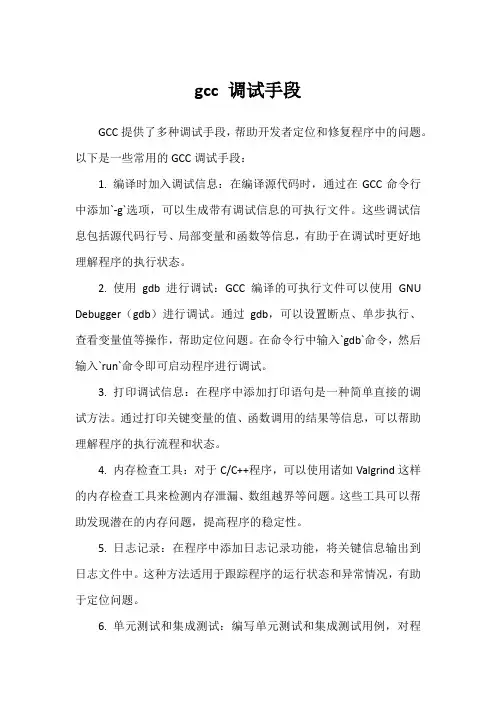 gcc 调试手段

GCC 提供了多种调试手段，帮助开发者定位和修复程序中的问题。以下是一些常用的 GCC 调试手段：

1. 编译时加入调试信息：在编译源代码时，通过在 GCC 命令行中添加`-g`选项，可以生成带有调试信息的可执行文件。这些调试信息包括源代码行号、局部变量和函数等信息，有助于在调试时更好地理解程序的执行状态。

2. 使用 gdb 进行调试：GCC 编译的可执行文件可以使用 GNU Debugger（gdb）进行调试。通过 gdb，可以设置断点、单步执行、查看变量值等操作，帮助定位问题。在命令行中输入`gdb`命令，然后输入`run`命令即可启动程序进行调试。

3. 打印调试信息：在程序中添加打印语句是一种简单直接的调试方法。通过打印关键变量的值、函数调用的结果等信息，可以帮助理解程序的执行流程和状态。

4. 内存检查工具：对于 C/C++程序，可以使用诸如 Valgrind 这样的内存检查工具来检测内存泄漏、数组越界等问题。这些工具可以帮助发现潜在的内存问题，提高程序的稳定性。

5. 日志记录：在程序中添加日志记录功能，将关键信息输出到日志文件中。这种方法适用于跟踪程序的运行状态和异常情况，有助于定位问题。

6. 单元测试和集成测试：编写单元测试和集成测试用例，对程